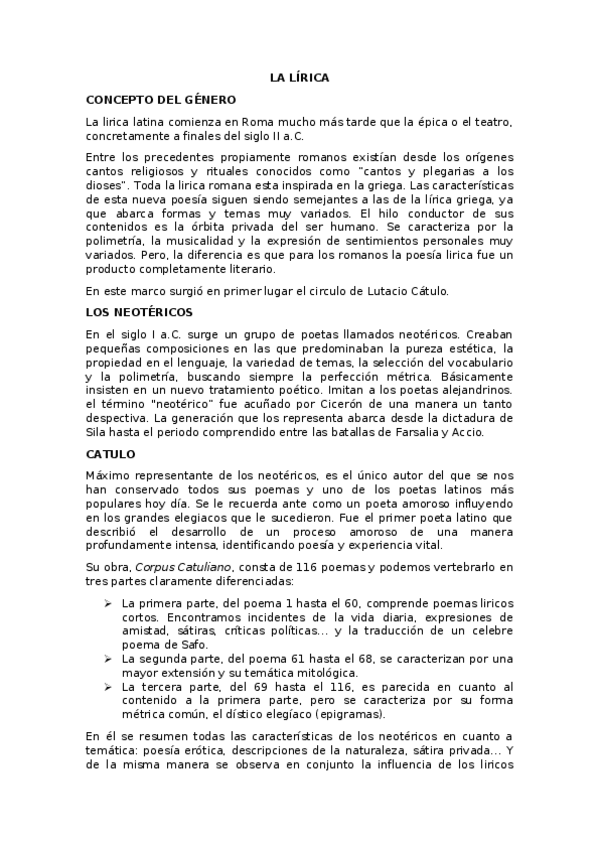 LA LÍRICA

CONCEPTO DEL GÉNERO

La lirica latina comienza en Roma mucho más tarde que la épica o el teatro, concretamente a finales del siglo II a.C.

Entre los precedentes propiamente romanos existían desde los orígenes cantos religiosos y rituales conocidos como "cantos y plegarias a los dioses". Toda la lirica romana esta inspirada en la griega. Las características de esta nueva poesía siguen siendo semejantes a las de la lírica griega, ya que abarca formas y temas muy variados. El hilo conductor de sus contenidos es la órbita privada del ser humano. Se caracteriza por la polimetría, la musicalidad y la expresión de sentimientos personales muy variados. Pero, la diferencia es que para los romanos la poesía lirica fue un producto completamente literario.

En este marco surgió en primer lugar el circulo de Lutacio Cátulo.

LOS NEOTÉRICOS

En el siglo I a.C. surge un grupo de poetas llamados neotéricos. Creaban pequeñas composiciones en las que predominaban la pureza estética, la propiedad en el lenguaje, la variedad de temas, la selección del vocabulario y la polimetría, buscando siempre la perfección métrica. Básicamente insisten en un nuevo tratamiento poético. Imitan a los poetas alejandrinos. el término "neotérico" fue acuñado por Cicerón de una manera un tanto despectiva. La generación que los representa abarca desde la dictadura de Sila hasta el periodo comprendido entre las batallas de Farsalia y Accio.

CATULO

Máximo representante de los neotéricos, es el único autor del que se nos han conservado todos sus poemas y uno de los poetas latinos más populares hoy día. Se le recuerda ante como un poeta amoroso influyendo en los grandes elegiacos que le sucedieron. Fue el primer poeta latino que describió el desarrollo de un proceso amoroso de una manera profundamente intensa, identificando poesía y experiencia vital.

Su obra, Corpus Catuliano, consta de 116 poemas y podemos vertebrarlo en tres partes claramente diferenciadas:

➢ La primera parte, del poema 1 hasta el 60, comprende poemas liricos cortos. Encontramos incidentes de la vida diaria, expresiones de amistad, sátiras, críticas políticas... y la traducción de un celebre poema de Safo.
➢ La segunda parte, del poema 61 hasta el 68, se caracterizan por una mayor extensión y su temática mitológica.
➢ La tercera parte, del 69 hasta el 116, es parecida en cuanto al contenido a la primera parte, pero se caracteriza por su forma métrica común, el dístico elegíaco (epigramas).

En él se resumen todas las características de los neotéricos en cuanto a temática: poesía erótica, descripciones de la naturaleza, sátira privada... Y de la misma manera se observa en conjunto la influencia de los liricos